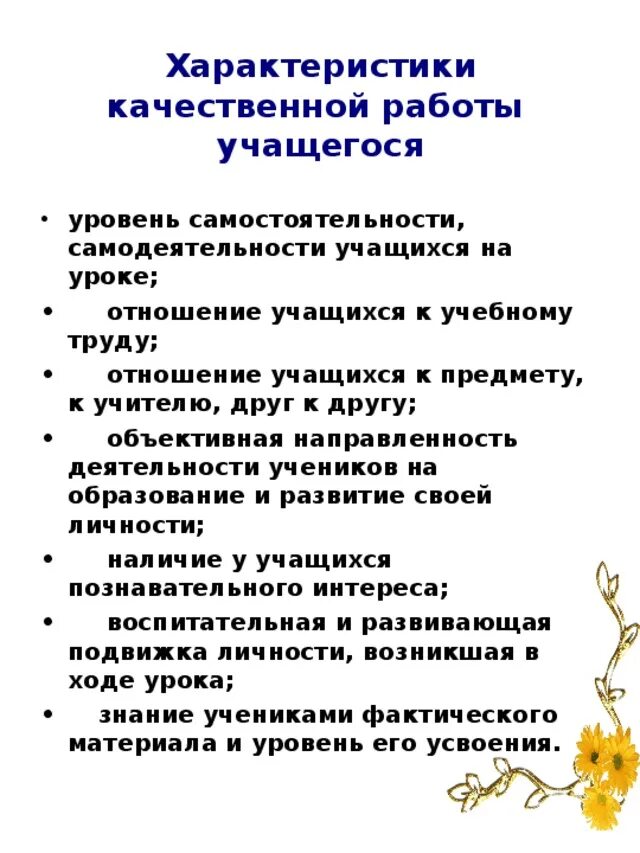 Характеристики качественной работы учащегося

• уровень самостоятельности, самодеятельности учащихся на уроке;

• отношение учащихся к учебному труду;

• отношение учащихся к предмету, к учителю, друг к другу;

• объективная направленность деятельности учеников на образование и развитие своей личности;

• наличие у учащихся познавательного интереса;

• воспитательная и развивающая подвижка личности, возникшая в ходе урока;

• знание учениками фактического материала и уровень его усвоения.